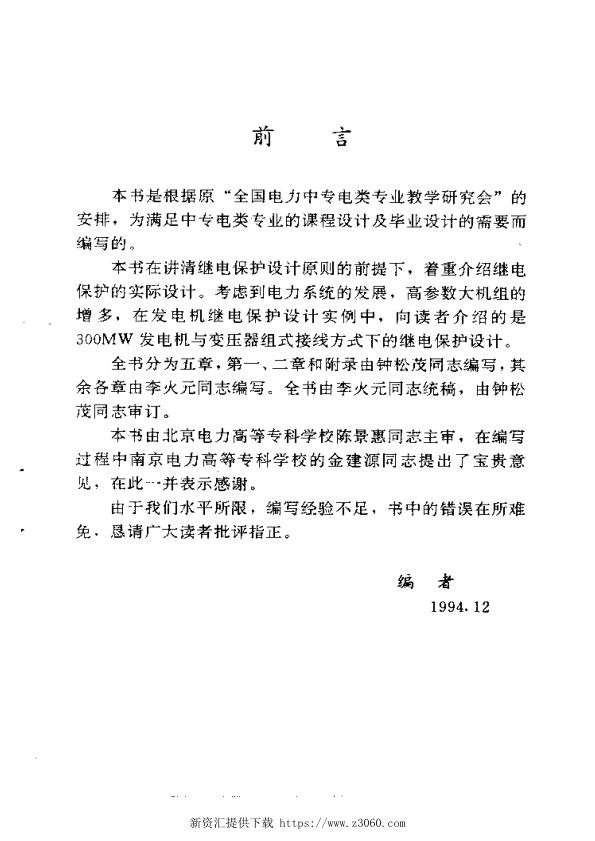 前　言

本书是根据原“全国电力中专电类专业教学研究会”的安排，为满足中专电类专业的课程设计及毕业设计的需要而编写的。

本书在讲清继电保护设计原则的前提下，着重介绍继电保护的实际设计。考虑到电力系统的发展，高参数大机组的增多，在发电机继电保护设计实例中，向读者介绍的是300MW发电机与变压器组式接线方式下的继电保护设计。

全书分为五章，第一、二章和附录由钟松茂同志编写，其余各章由李火元同志编写。全书由李火元同志统稿，由钟松茂同志审订。

本书由北京电力高等专科学校陈景惠同志主审，在编写过程中南京电力高等专科学校的金建源同志提出了宝贵意见，在此一并表示感谢。

由于我们水平所限，编写经验不足，书中的错误在所难免，恳请广大读者批评指正。

编　者
1994.12

新资汇提供下载 https://www.z3060.com